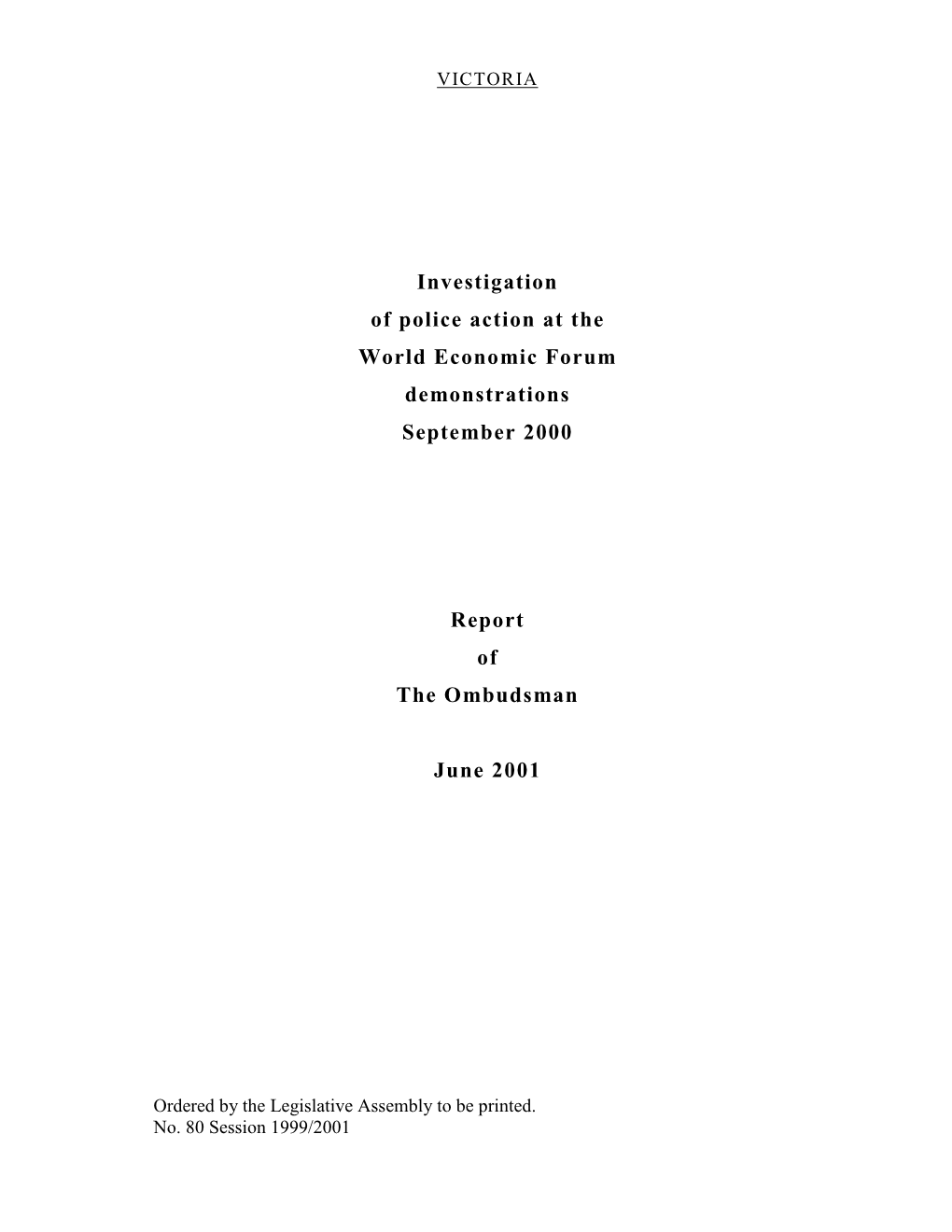 VICTORIA

Investigation
of police action at the
World Economic Forum
demonstrations
September 2000

Report
of
The Ombudsman

June 2001

Ordered by the Legislative Assembly to be printed.
No. 80 Session 1999/2001